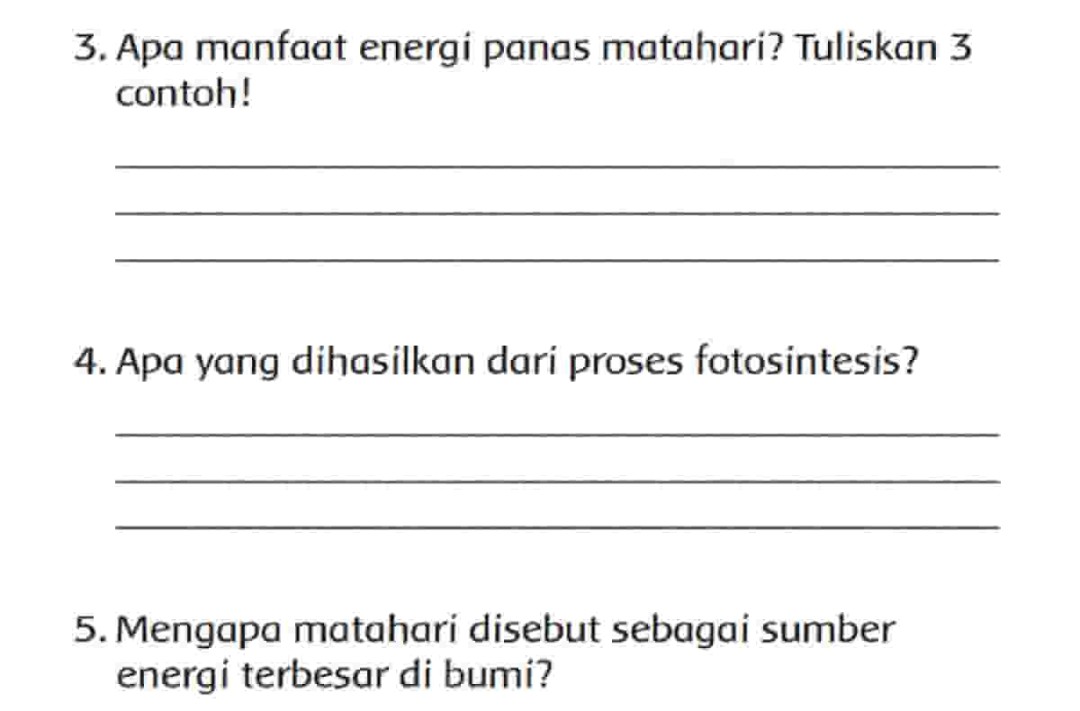 3. Apa manfaat energi panas matahari? Tuliskan 3 contoh!

4. Apa yang dihasilkan dari proses fotosintesis?

5. Mengapa matahari disebut sebagai sumber energi terbesar di bumi?